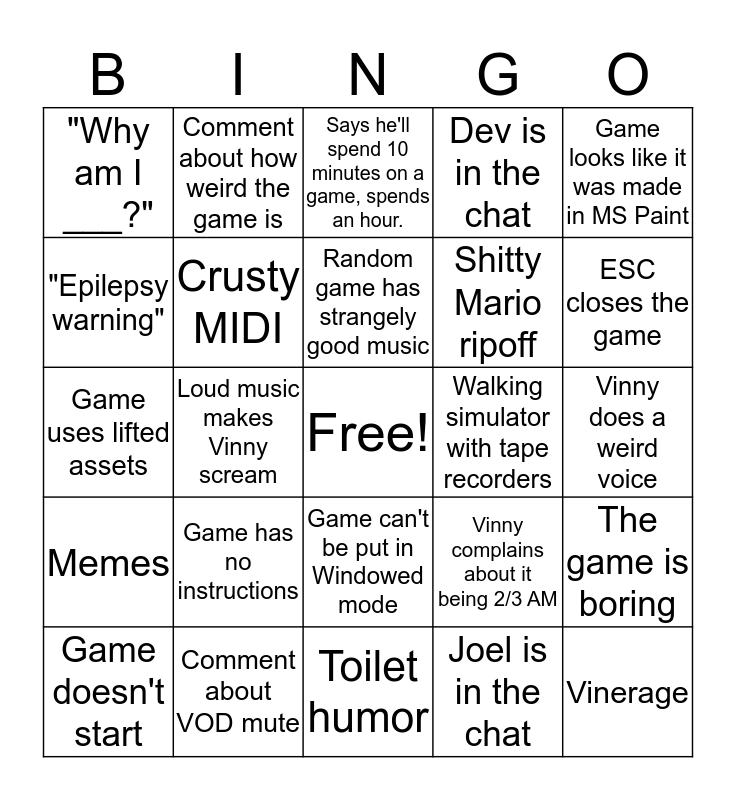 | B | I | N | G | O |
|---|---|---|---|---|
| "Why am I ___?" | Comment about how weird the game is | Says he'll spend 10 minutes on a game, spends an hour. | Dev is in the chat | Game looks like it was made in MS Paint |
| "Epilepsy warning" | Crusty MIDI | Random game has strangely good music | Shitty Mario ripoff | ESC closes the game |
| Game uses lifted assets | Loud music makes Vinny scream | Free! | Walking simulator with tape recorders | Vinny does a weird voice |
| Memes | Game has no instructions | Game can't be put in Windowed mode | Vinny complains about it being 2/3 AM | The game is boring |
| Game doesn't start | Comment about VOD mute | Toilet humor | Joel is in the chat | Vinerage |